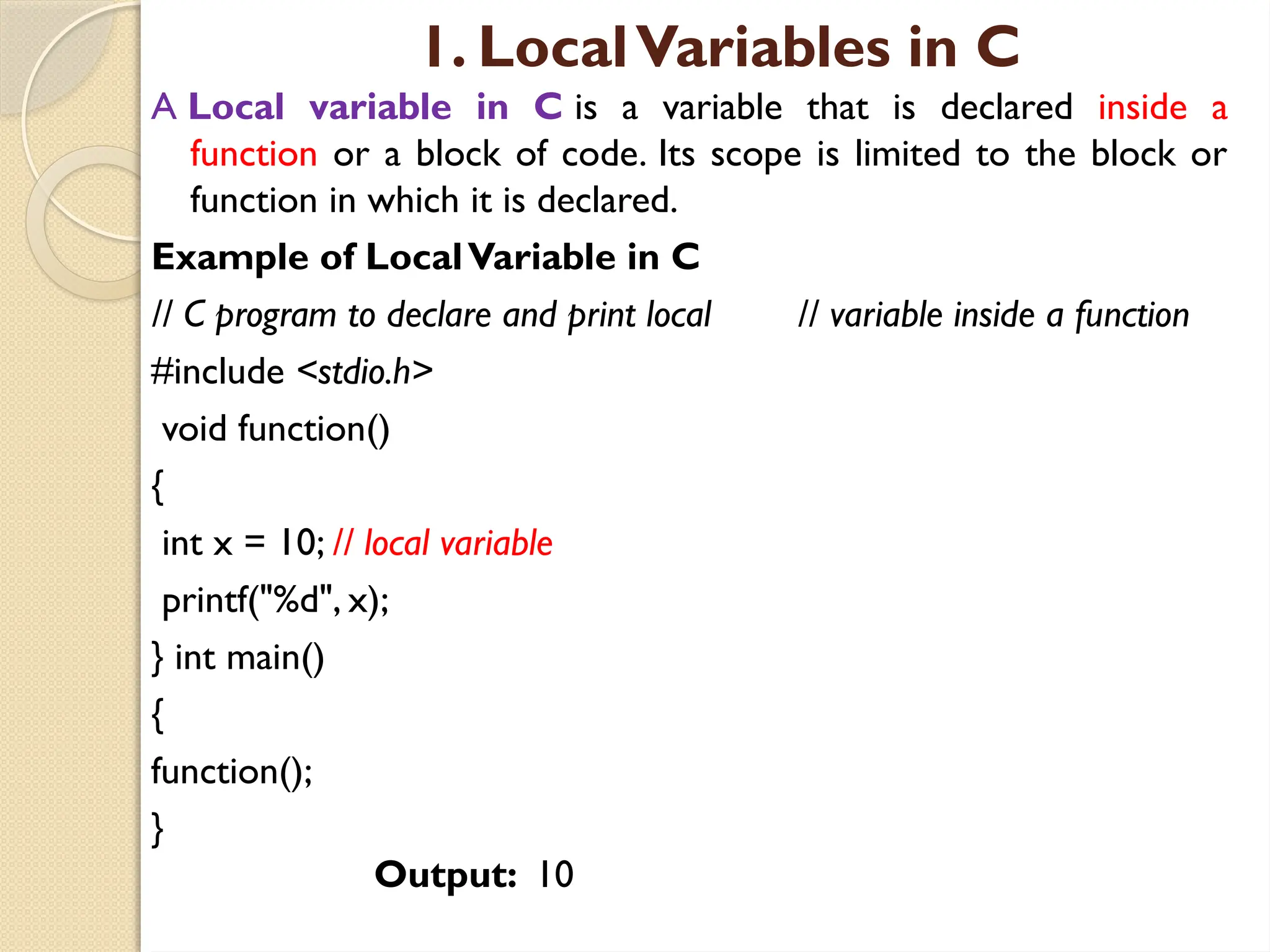 1. Local Variables in C

A Local variable in C is a variable that is declared inside a function or a block of code. Its scope is limited to the block or function in which it is declared.

Example of Local Variable in C

// C program to declare and print local // variable inside a function

#include <stdio.h>

void function()

{

int x = 10; // local variable

printf("%d", x);

} int main()

{

function();

}

Output: 10